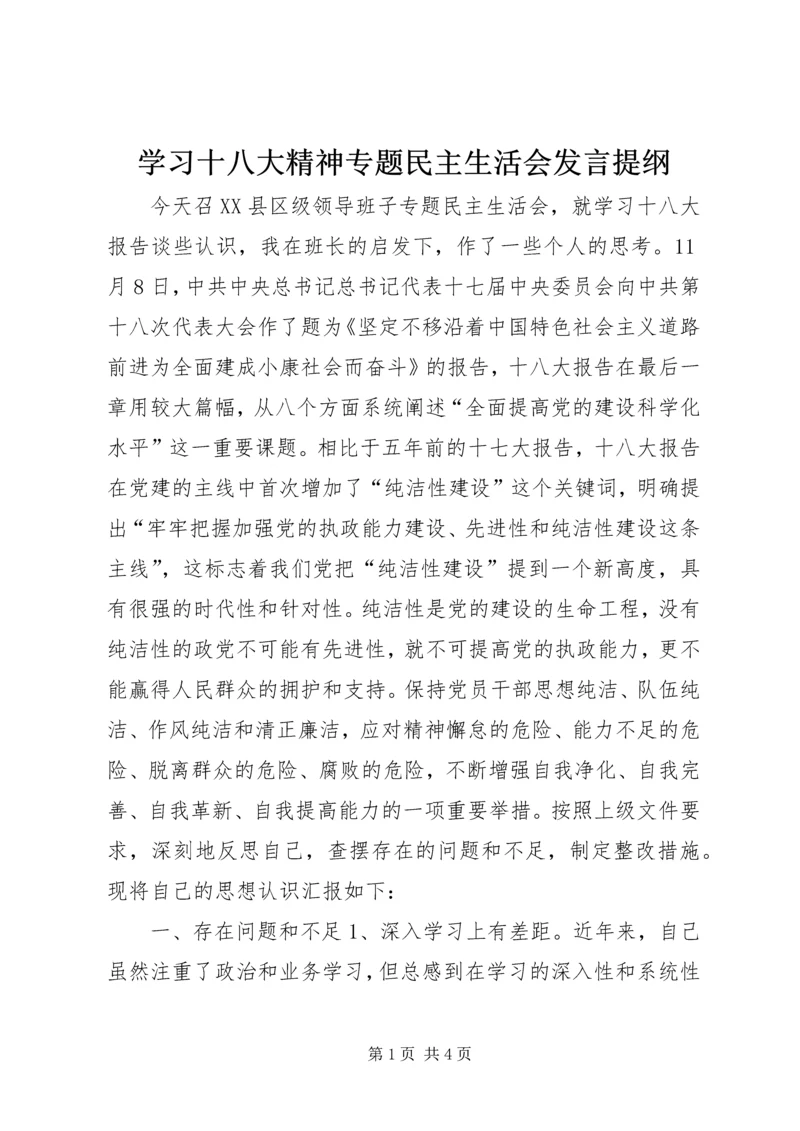 学习十八大精神专题民主生活会发言提纲

今天召XX县区级领导班子专题民主生活会，就学习十八大报告谈些认识，我在班长的启发下，作了一些个人的思考。11月8日，中共中央总书记总书记代表十七届中央委员会向中共第十八次代表大会作了题为《坚定不移沿着中国特色社会主义道路前进为全面建成小康社会而奋斗》的报告，十八大报告在最后一章用较大篇幅，从八个方面系统阐述“全面提高党的建设科学化水平”这一重要课题。相比于五年前的十七大报告，十八大报告在党建的主线中首次增加了“纯洁性建设”这个关键词，明确提出“牢牢把握加强党的执政能力建设、先进性和纯洁性建设这条主线”，这标志着我们党把“纯洁性建设”提到一个新高度，具有很强的时代性和针对性。纯洁性是党的建设的生命工程，没有纯洁性的政党不可能有先进性，就不可提高党的执政能力，更不能赢得人民群众的拥护和支持。保持党员干部思想纯洁、队伍纯洁、作风纯洁和清正廉洁，应对精神懈怠的危险、能力不足的危险、脱离群众的危险、腐败的危险，不断增强自我净化、自我完善、自我革新、自我提高能力的一项重要举措。按照上级文件要求，深刻地反思自己，查摆存在的问题和不足，制定整改措施。现将自己的思想认识汇报如下：

一、存在问题和不足1、深入学习上有差距。近年来，自己虽然注重了政治和业务学习，但总感到在学习的深入性和系统性

第1页 共4页